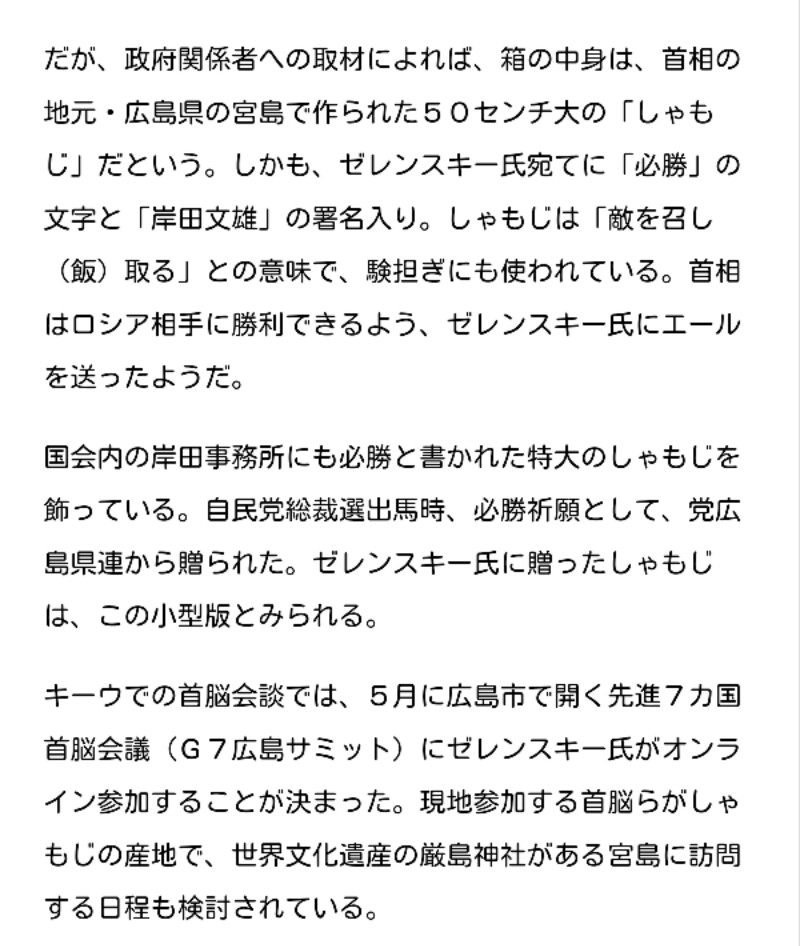 だが、政府関係者への取材によれば、箱の中身は、首相の地元・広島県の宮島で作られた５０センチ大の「しゃもじ」だという。しかも、ゼレンスキー氏宛てに「必勝」の文字と「岸田文雄」の署名入り。しゃもじは「敵を召し（飯）取る」との意味で、験担ぎにも使われている。首相はロシア相手に勝利できるよう、ゼレンスキー氏にエールを送ったようだ。

国会内の岸田事務所にも必勝と書かれた特大のしゃもじを飾っている。自民党総裁選出馬時、必勝祈願として、党広島県連から贈られた。ゼレンスキー氏に贈ったしゃもじは、この小型版とみられる。

キーウでの首脳会談では、５月に広島市で開く先進７カ国首脳会議（Ｇ７広島サミット）にゼレンスキー氏がオンライン参加することが決まった。現地参加する首脳らがしゃもじの産地で、世界文化遺産の厳島神社がある宮島に訪問する日程も検討されている。